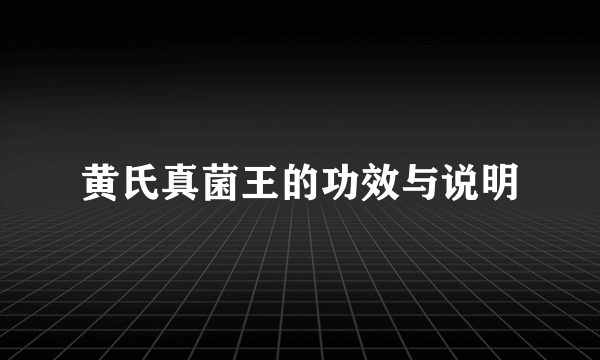 黄氏真菌王的功效与说明